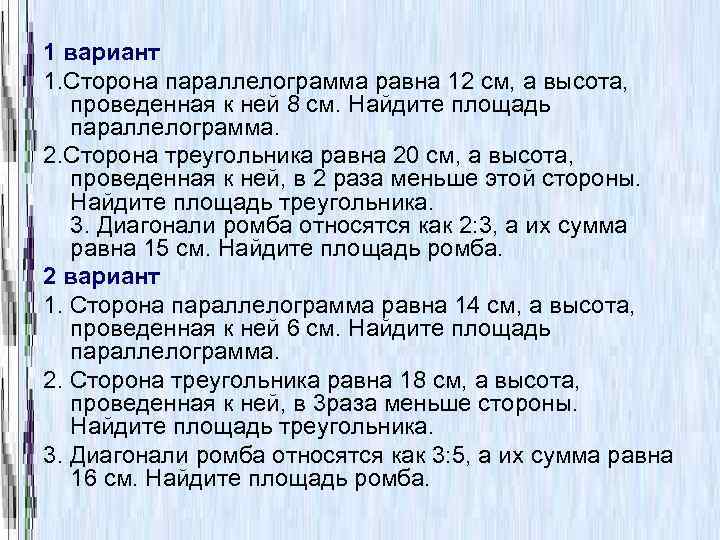 1 вариант

1.Сторона параллелограмма равна 12 см, а высота, проведенная к ней 8 см. Найдите площадь параллелограмма.

2.Сторона треугольника равна 20 см, а высота, проведенная к ней, в 2 раза меньше этой стороны. Найдите площадь треугольника.
3. Диагонали ромба относятся как 2:3, а их сумма равна 15 см. Найдите площадь ромба.

2 вариант

1. Сторона параллелограмма равна 14 см, а высота, проведенная к ней 6 см. Найдите площадь параллелограмма.

2. Сторона треугольника равна 18 см, а высота, проведенная к ней, в 3раза меньше стороны. Найдите площадь треугольника.

3. Диагонали ромба относятся как 3:5, а их сумма равна 16 см. Найдите площадь ромба.